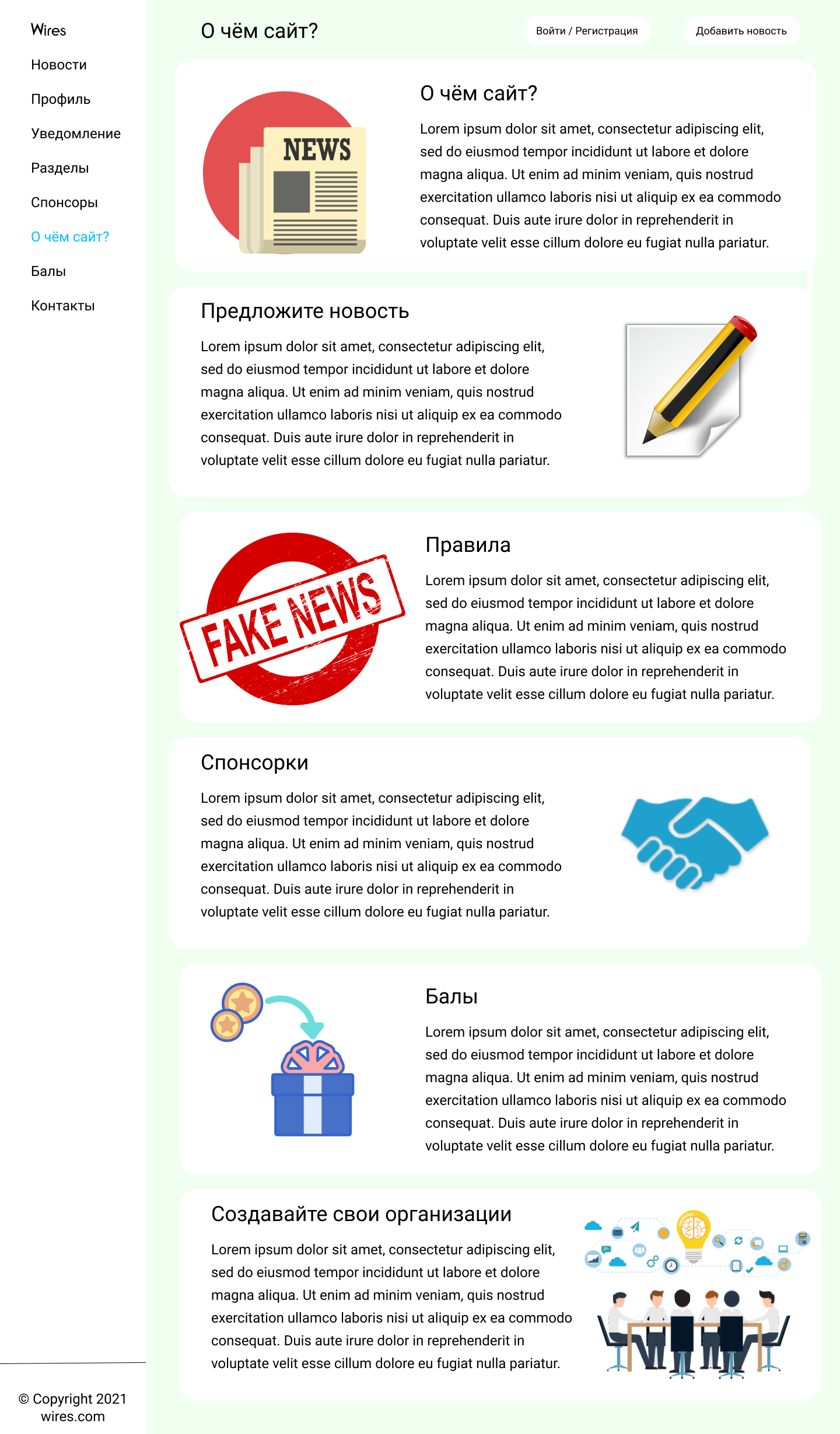 Wires
Новости
Профиль
Уведомление
Разделы
Спонсоры
О чём сайт?
Балы
Контакты

© Copyright 2021
wires.com

О чём сайт?

Войти / Регистрация

Добавить новость

NEWS

О чём сайт?

Lorem ipsum dolor sit amet, consectetur adipiscing elit, sed do eiusmod tempor incididunt ut labore et dolore magna aliqua. Ut enim ad minim veniam, quis nostrud exercitation ullamco laboris nisi ut aliquip ex ea commodo consequat. Duis aute irure dolor in reprehenderit in voluptate velit esse cillum dolore eu fugiat nulla pariatur.

Предложите новость

Lorem ipsum dolor sit amet, consectetur adipiscing elit, sed do eiusmod tempor incididunt ut labore et dolore magna aliqua. Ut enim ad minim veniam, quis nostrud exercitation ullamco laboris nisi ut aliquip ex ea commodo consequat. Duis aute irure dolor in reprehenderit in voluptate velit esse cillum dolore eu fugiat nulla pariatur.

FAKE NEWS

Правила

Lorem ipsum dolor sit amet, consectetur adipiscing elit, sed do eiusmod tempor incididunt ut labore et dolore magna aliqua. Ut enim ad minim veniam, quis nostrud exercitation ullamco laboris nisi ut aliquip ex ea commodo consequat. Duis aute irure dolor in reprehenderit in voluptate velit esse cillum dolore eu fugiat nulla pariatur.

Спонсорки

Lorem ipsum dolor sit amet, consectetur adipiscing elit, sed do eiusmod tempor incididunt ut labore et dolore magna aliqua. Ut enim ad minim veniam, quis nostrud exercitation ullamco laboris nisi ut aliquip ex ea commodo consequat. Duis aute irure dolor in reprehenderit in voluptate velit esse cillum dolore eu fugiat nulla pariatur.

Балы

Lorem ipsum dolor sit amet, consectetur adipiscing elit, sed do eiusmod tempor incididunt ut labore et dolore magna aliqua. Ut enim ad minim veniam, quis nostrud exercitation ullamco laboris nisi ut aliquip ex ea commodo consequat. Duis aute irure dolor in reprehenderit in voluptate velit esse cillum dolore eu fugiat nulla pariatur.

Создавайте свои организации

Lorem ipsum dolor sit amet, consectetur adipiscing elit, sed do eiusmod tempor incididunt ut labore et dolore magna aliqua. Ut enim ad minim veniam, quis nostrud exercitation ullamco laboris nisi ut aliquip ex ea commodo consequat. Duis aute irure dolor in reprehenderit in voluptate velit esse cillum dolore eu fugiat nulla pariatur.